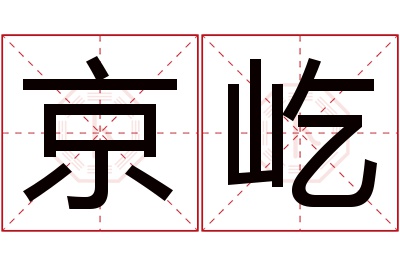 京屹